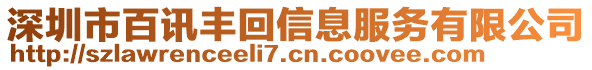 深圳市百讯丰回信息服务有限公司
http://szlawrenceeli7.cn.coovee.com